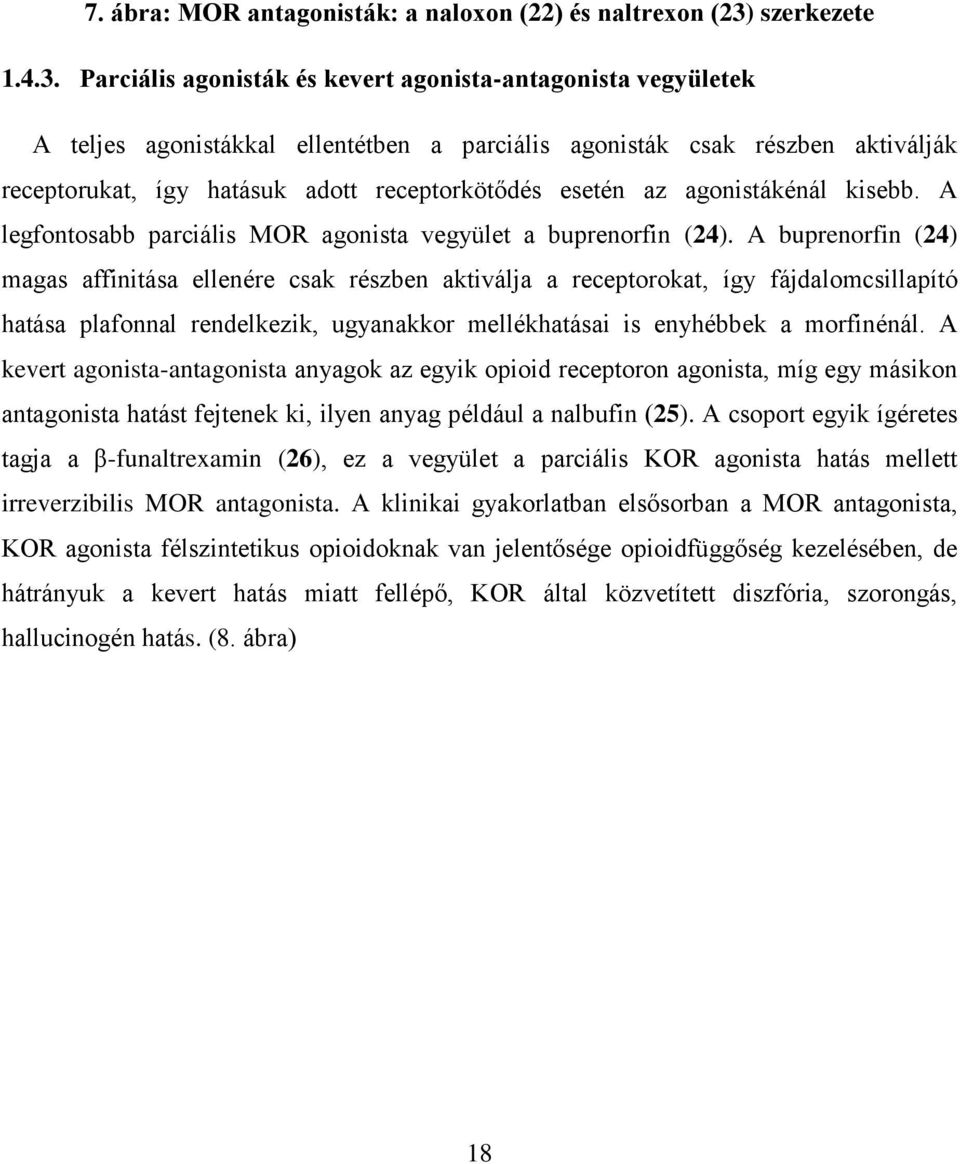 7. ábra: MOR antagonisták: a naloxon (22) és naltrexon (23) szerkezete

1.4.3. Parciális agonisták és kevert agonista-antagonista vegyületek

A teljes agonistákkal ellentétben a parciális agonisták csak részben aktiválják receptorukat, így hatásuk adott receptorkötődés esetén az agonistákénál kisebb. A legfontosabb parciális MOR agonista vegyület a buprenorfin (24). A buprenorfin (24) magas affinitása ellenére csak részben aktiválja a receptorokat, így fájdalomcsillapító hatása plafonnal rendelkezik, ugyanakkor mellékhatásai is enyhébbek a morfinénál. A kevert agonista-antagonista anyagok az egyik opioid receptoron agonista, míg egy másikon antagonista hatást fejtenek ki, ilyen anyag például a nalbufin (25). A csoport egyik ígéretes tagja a β-funaltrexamin (26), ez a vegyület a parciális KOR agonista hatás mellett irreverzibilis MOR antagonista. A klinikai gyakorlatban elsősorban a MOR antagonista, KOR agonista félszintetikus opioidoknak van jelentősége opioidfüggőség kezelésében, de hátrányuk a kevert hatás miatt fellépő, KOR által közvetített diszfória, szorongás, hallucinogén hatás. (8. ábra)

18